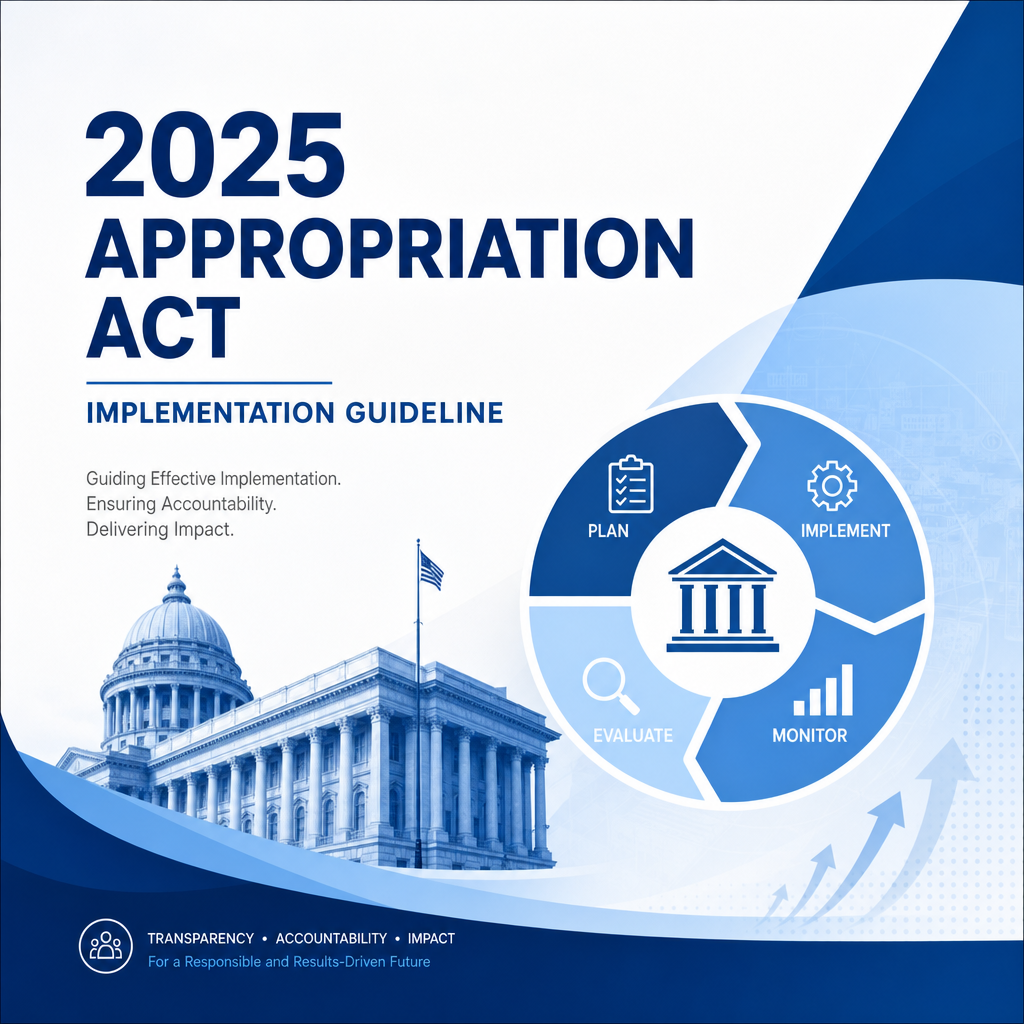 2025 APPROPRIATION ACT

IMPLEMENTATION GUIDELINE

Guiding Effective Implementation.
Ensuring Accountability.
Delivering Impact.

PLAN

IMPLEMENT

EVALUATE

MONITOR

TRANSPARENCY • ACCOUNTABILITY • IMPACT
For a Responsible and Results-Driven Future